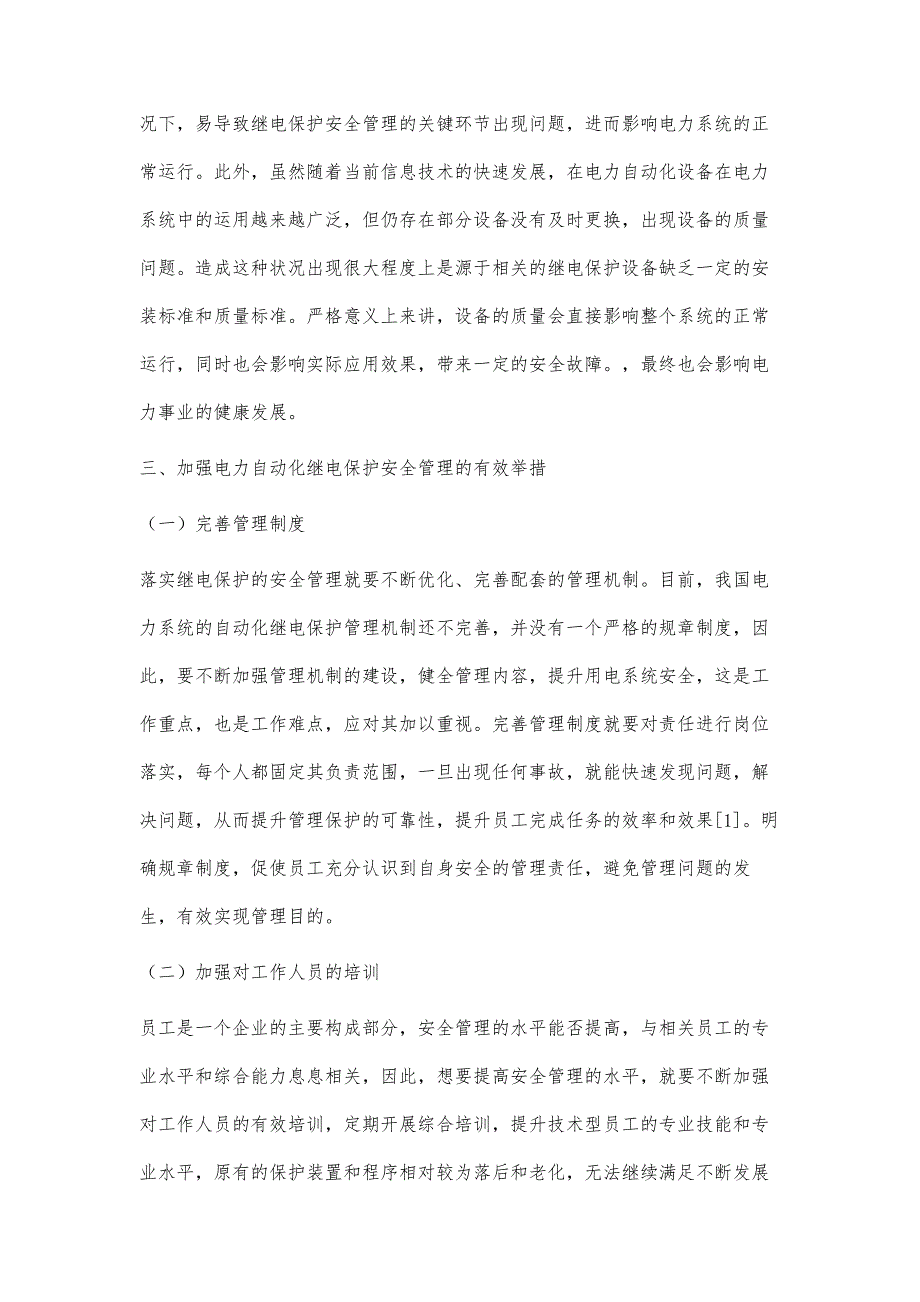 况下，易导致继电保护安全管理的关键环节出现问题，进而影响电力系统的正常运行。此外，虽然随着当前信息技术的快速发展，在电力自动化设备在电力系统中的运用越来越广泛，但仍存在部分设备没有及时更换，出现设备的质量问题。造成这种状况出现很大程度上是源于相关的继电保护设备缺乏一定的安装标准和质量标准。严格意义上来讲，设备的质量会直接影响整个系统的正常运行，同时也会影响实际应用效果，带来一定的安全故障。，最终也会影响电力事业的健康发展。

三、加强电力自动化继电保护安全管理的有效举措

（一）完善管理制度

落实继电保护的安全管理就要不断优化、完善配套的管理机制。目前，我国电力系统的自动化继电保护管理机制还不完善，并没有一个严格的规章制度，因此，要不断加强管理机制的建设，健全管理内容，提升用电系统安全，这是工作重点，也是工作难点，应对其加以重视。完善管理制度就要对责任进行岗位落实，每个人都固定其负责范围，一旦出现任何事故，就能快速发现问题，解决问题，从而提升管理保护的可靠性，提升员工完成任务的效率和效果[1]。明确规章制度，促使员工充分认识到自身安全的管理责任，避免管理问题的发生，有效实现管理目的。

（二）加强对工作人员的培训

员工是一个企业的主要构成部分，安全管理的水平能否提高，与相关员工的专业水平和综合能力息息相关，因此，想要提高安全管理的水平，就要不断加强对工作人员的有效培训，定期开展综合培训，提升技术型员工的专业技能和专业水平，原有的保护装置和程序相对较为落后和老化，无法继续满足不断发展